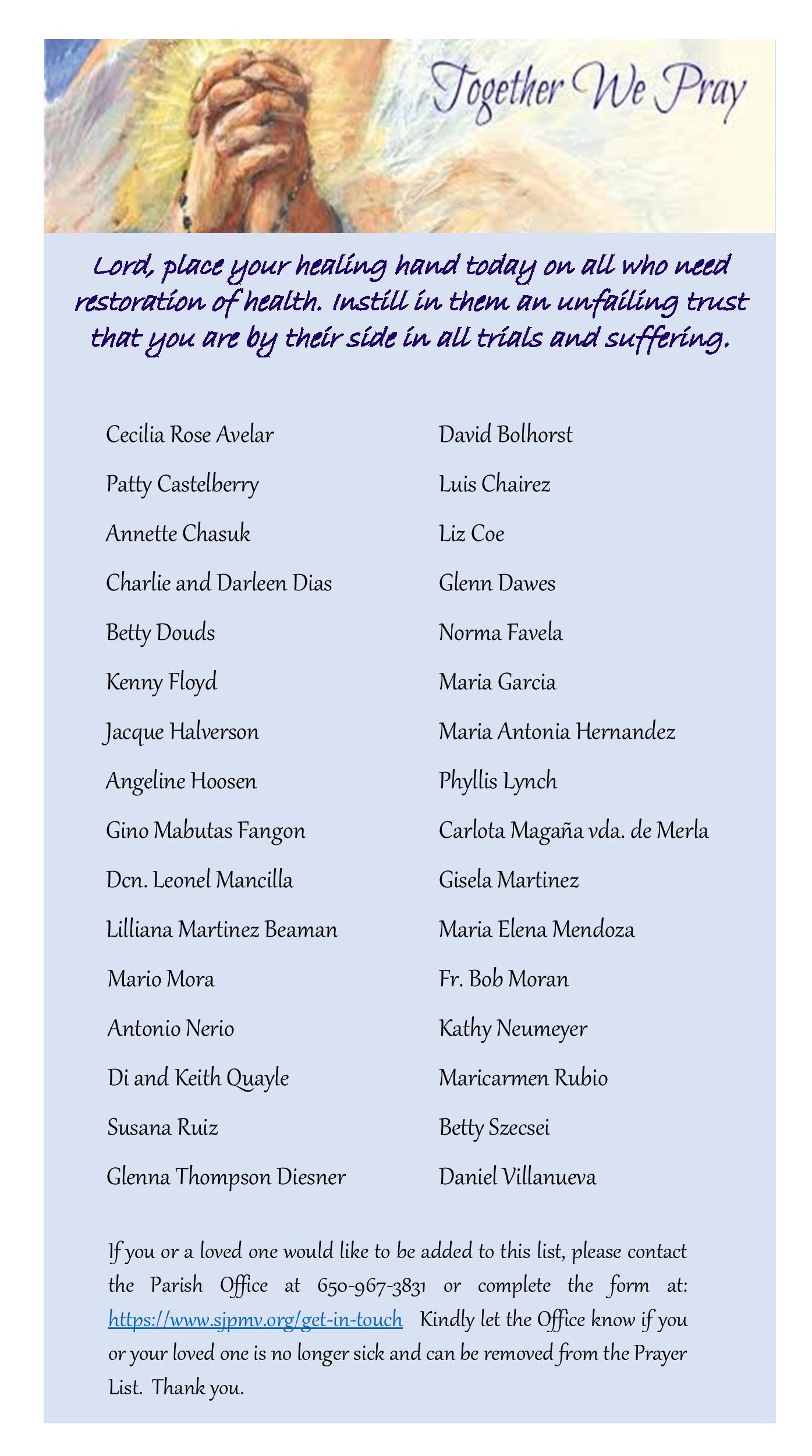 Together We Pray

Lord, place your healing hand today on all who need restoration of health. Instill in them an unfailing trust that you are by their side in all trials and suffering.

Cecilia Rose Avelar
Patty Castelberry
Annette Chasuk
Charlie and Darleen Dias
Betty Douds
Kenny Floyd
Jacque Halverson
Angeline Hoosen
Gino Mabutas Fangon
Dcn. Leonel Mancilla
Lilliana Martinez Beaman
Mario Mora
Antonio Nerio
Di and Keith Quayle
Susana Ruiz
Glenna Thompson Diesner

David Bolhorst
Luis Chairez
Liz Coe
Glenn Dawes
Norma Favela
Maria Garcia
Maria Antonia Hernandez
Phyllis Lynch
Carlota Magaña vda. de Merla
Gisela Martinez
Maria Elena Mendoza
Fr. Bob Moran
Kathy Neumeyer
Maricarmen Rubio
Betty Szecsei
Daniel Villanueva

If you or a loved one would like to be added to this list, please contact the Parish Office at 650-967-3831 or complete the form at: https://www.sjpmv.org/get-in-touch Kindly let the Office know if you or your loved one is no longer sick and can be removed from the Prayer List. Thank you.